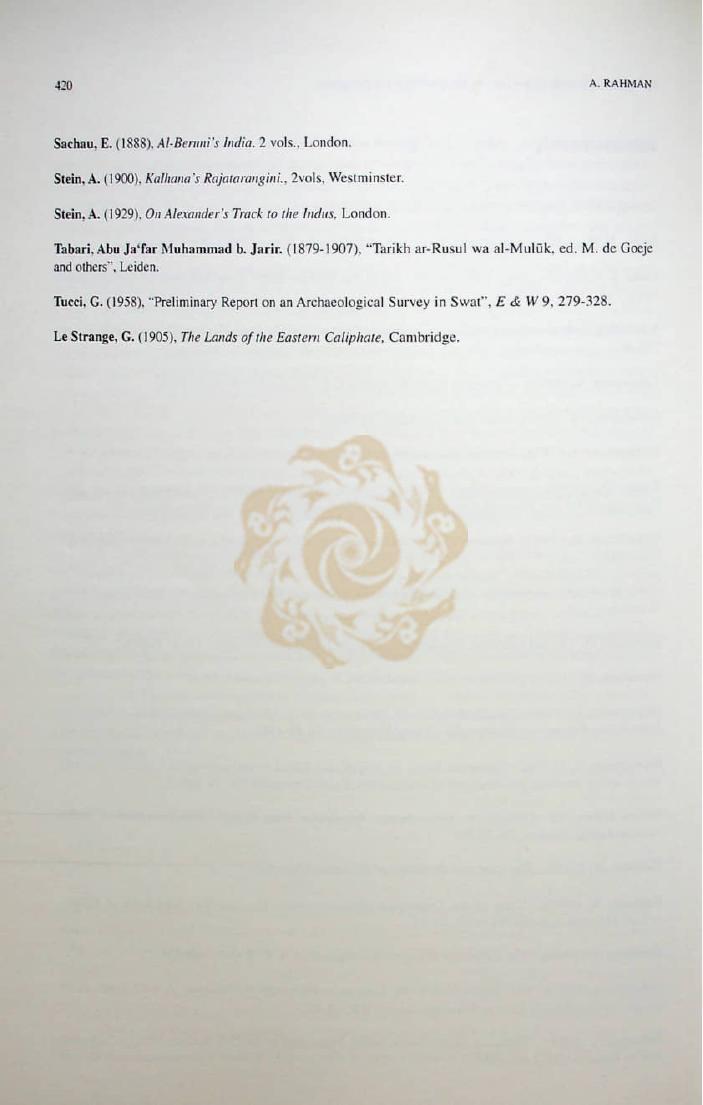 420

A. RAHMAN

Sachau, E. (1888), Al-Beruni's India. 2 vols., London.

Stein, A. (1900), Kalhana's Rajatarangini., 2vols, Westminster.

Stein, A. (1929), On Alexander's Track to the Indus, London.

Tabari, Abu Ja'far Muhammad b. Jarir. (1879-1907), "Tarikh ar-Rusul wa al-Mulūk, ed. M. de Goeje and others", Leiden.

Tucci, G. (1958), "Preliminary Report on an Archaeological Survey in Swat", E & W 9, 279-328.

Le Strange, G. (1905), The Lands of the Eastern Caliphate, Cambridge.